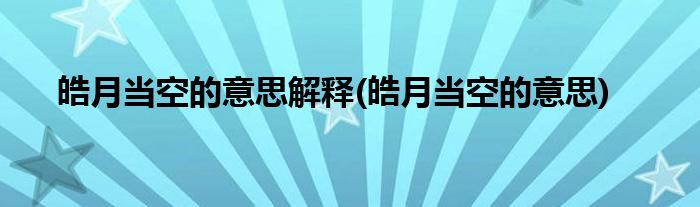 皓月当空的意思解释(皓月当空的意思)